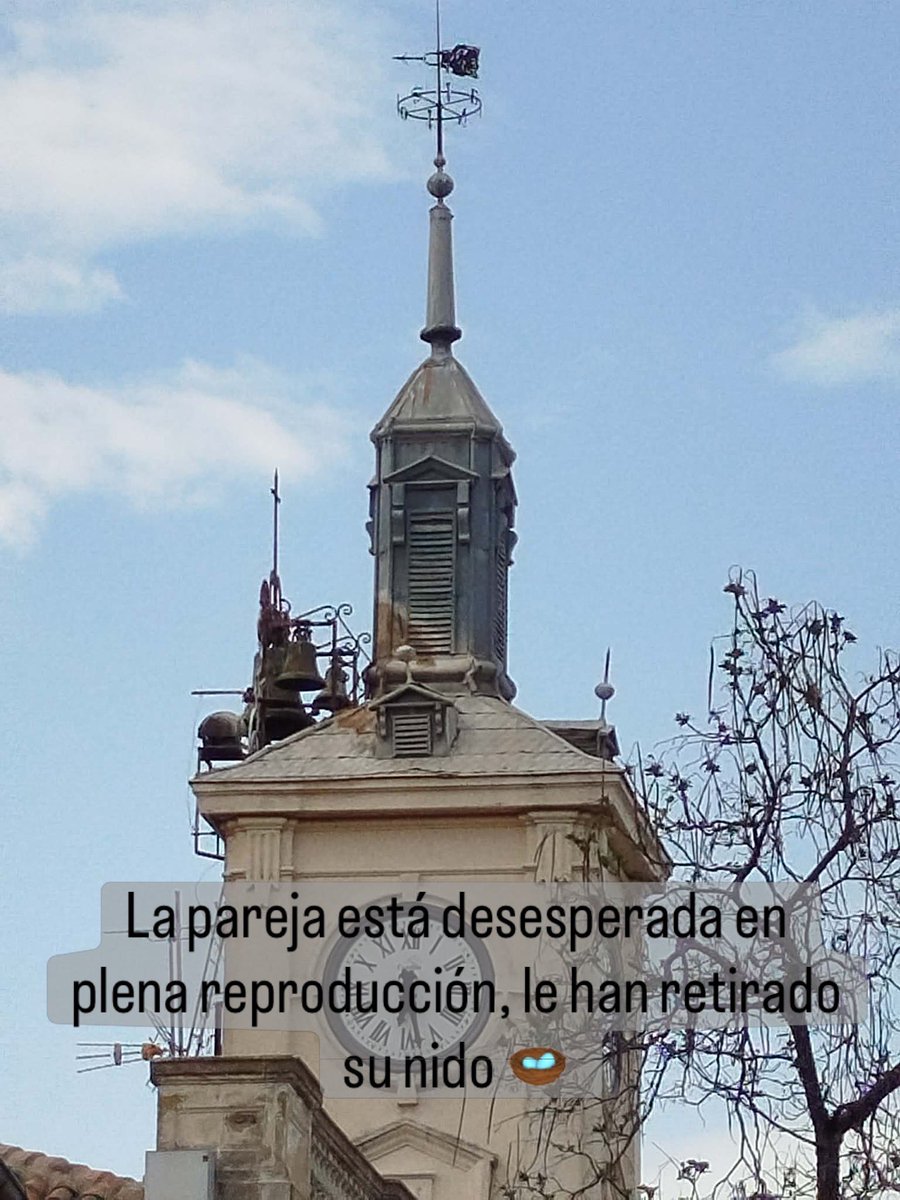 La pareja está desesperada en plena reproducción, le han retirado su nido 🪺